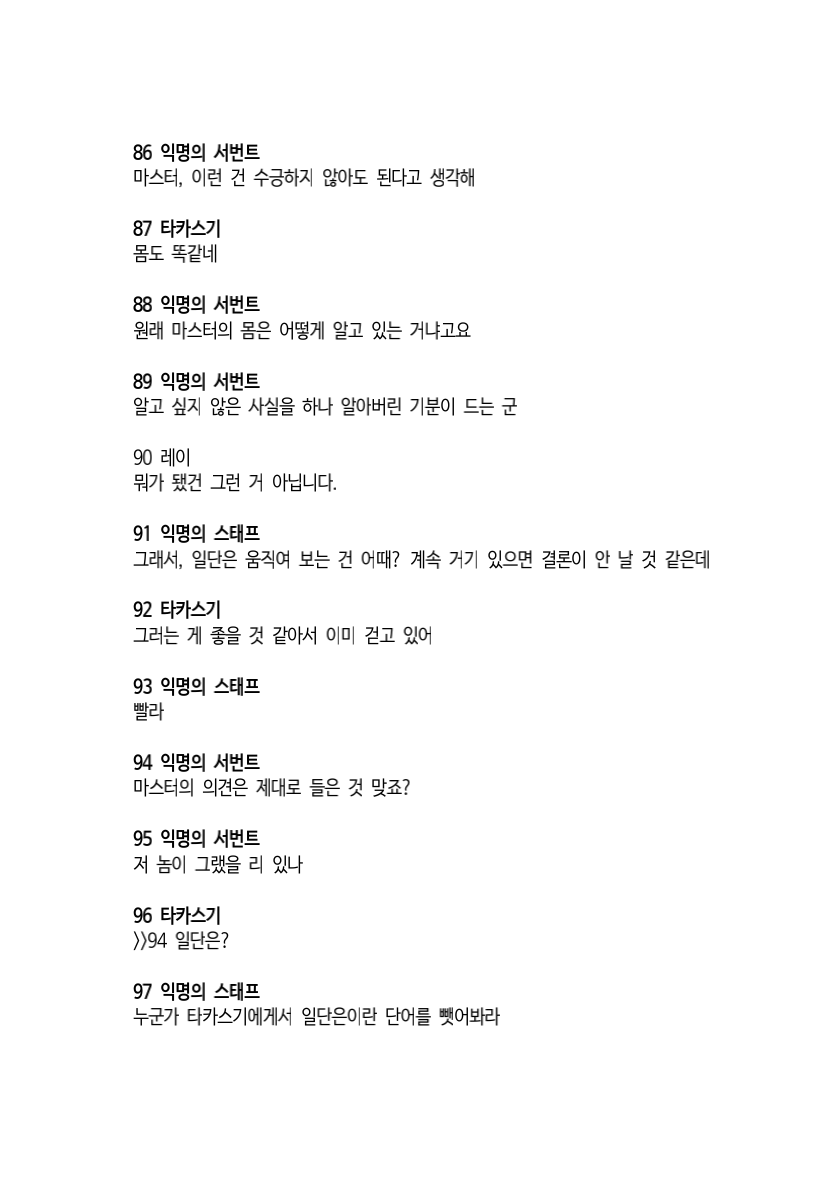 86 익명의 서번트
마스터, 이런 건 수긍하지 않아도 된다고 생각해

87 타카스기
몸도 똑같네

88 익명의 서번트
원래 마스터의 몸은 어떻게 알고 있는 거냐고요

89 익명의 서번트
알고 싶지 않은 사실을 하나 알아버린 기분이 드는 군

90 레이
뭐가 됐건 그런 거 아닙니다.

91 익명의 스태프
그래서, 일단은 움직여 보는 건 어때? 계속 거기 있으면 결론이 안 날 것 같은데

92 타카스기
그러는 게 좋을 것 같아서 이미 걷고 있어

93 익명의 스태프
빨라

94 익명의 서번트
마스터의 의견은 제대로 들은 것 맞죠?

95 익명의 서번트
저 놈이 그랬을 리 있나

96 타카스기
>>94 일단은?

97 익명의 스태프
누군가 타카스기에게서 일단은이란 단어를 뺏어봐라